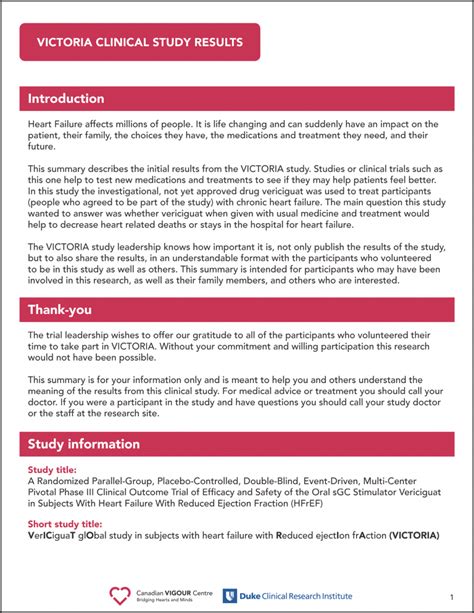 VICTORIA CLINICAL STUDY RESULTS

Introduction

Heart Failure affects millions of people. It is life changing and can suddenly have an impact on the patient, their family, the choices they have, the medications and treatment they need, and their future.

This summary describes the initial results from the VICTORIA study. Studies or clinical trials such as this one help to test new medications and treatments to see if they may help patients feel better. In this study the investigational, not yet approved drug vericiguat was used to treat participants (people who agreed to be part of the study) with chronic heart failure. The main question this study wanted to answer was whether vericiguat when given with usual medicine and treatment would help to decrease heart related deaths or stays in the hospital for heart failure.

The VICTORIA study leadership knows how important it is, not only publish the results of the study, but to also share the results, in an understandable format with the participants who volunteered to be in this study as well as others. This summary is intended for participants who may have been involved in this research, as well as their family members, and others who are interested.

Thank-you

The trial leadership wishes to offer our gratitude to all of the participants who volunteered their time to take part in VICTORIA. Without your commitment and willing participation this research would not have been possible.

This summary is for your information only and is meant to help you and others understand the meaning of the results from this clinical study. For medical advice or treatment you should call your doctor. If you were a participant in the study and have questions you should call your study doctor or the staff at the research site.

Study information

Study title:
A Randomized Parallel-Group, Placebo-Controlled, Double-Blind, Event-Driven, Multi-Center Pivotal Phase III Clinical Outcome Trial of Efficacy and Safety of the Oral sGC Stimulator Vericiguat in Subjects With Heart Failure With Reduced Ejection Fraction (HFrEF)

Short study title:
VerICiguaT glObal study in subjects with heart failure with Reduced ejectIon frAction (VICTORIA)

Canadian VIGOUR Centre
Bridging Hearts and Minds

Duke Clinical Research Institute

1